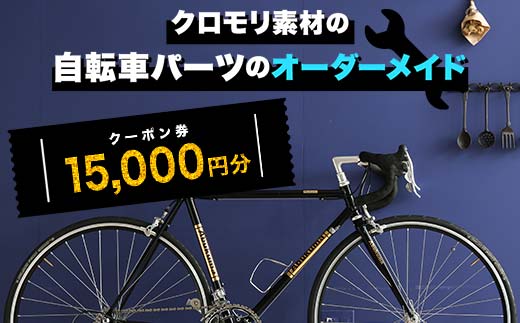 クロモリ素材の
自転車パーツのオーダーメイド

クーポン券
15,000円分